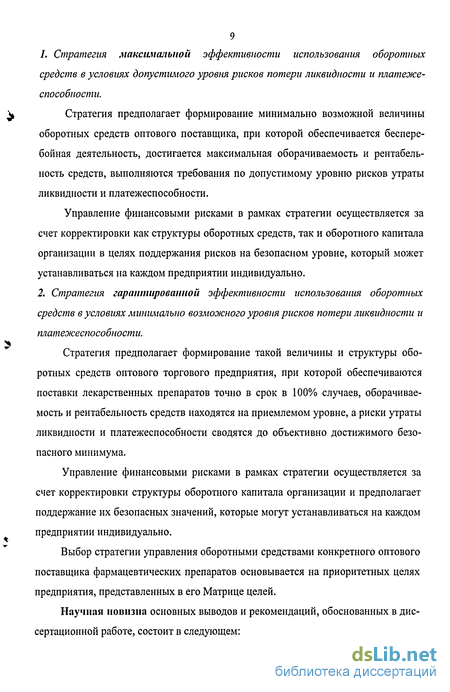 9

1. Стратегия максимальной эффективности использования оборотных средств в условиях допустимого уровня рисков потери ликвидности и платежеспособности.

Стратегия предполагает формирование минимально возможной величины оборотных средств оптового поставщика, при которой обеспечивается бесперебойная деятельность, достигается максимальная оборачиваемость и рентабельность средств, выполняются требования по допустимому уровню рисков утраты ликвидности и платежеспособности.

Управление финансовыми рисками в рамках стратегии осуществляется за счет корректировки как структуры оборотных средств, так и оборотного капитала организации в целях поддержания рисков на безопасном уровне, который может устанавливаться на каждом предприятии индивидуально.

2. Стратегия гарантированной эффективности использования оборотных средств в условиях минимально возможного уровня рисков потери ликвидности и платежеспособности.

Стратегия предполагает формирование такой величины и структуры оборотных средств оптового торгового предприятия, при которой обеспечиваются поставки лекарственных препаратов точно в срок в 100% случаев, оборачиваемость и рентабельность средств находятся на приемлемом уровне, а риски утраты ликвидности и платежеспособности сводятся до объективно достижимого безопасного минимума.

Управление финансовыми рисками в рамках стратегии осуществляется за счет корректировки структуры оборотного капитала организации и предполагает поддержание их безопасных значений, которые могут устанавливаться на каждом предприятии индивидуально.

Выбор стратегии управления оборотными средствами конкретного оптового поставщика фармацевтических препаратов основывается на приоритетных целях предприятия, представленных в его Матрице целей.

Научная новизна основных выводов и рекомендаций, обоснованных в диссертационной работе, состоит в следующем:

dsLib.net
библиотека диссертаций